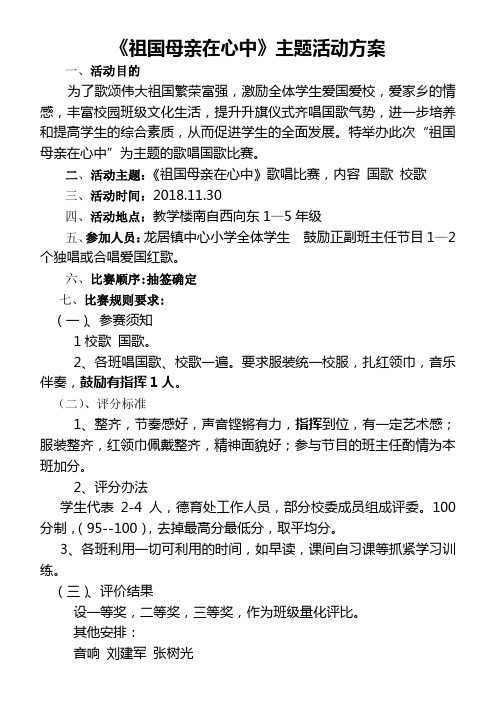 《祖国母亲在心中》主题活动方案

一、活动目的

为了歌颂伟大祖国繁荣富强，激励全体学生爱国爱校，爱家乡的情感，丰富校园班级文化生活，提升升旗仪式齐唱国歌气势，进一步培养和提高学生的综合素质，从而促进学生的全面发展。特举办此次“祖国母亲在心中”为主题的歌唱国歌比赛。

二、活动主题：《祖国母亲在心中》歌唱比赛，内容 国歌 校歌

三、活动时间：2018.11.30

四、活动地点：教学楼南自西向东 1—5 年级

五、参加人员：龙居镇中心小学全体学生 鼓励正副班主任节目 1—2 个独唱或合唱爱国红歌。

六、比赛顺序：抽签确定

七、比赛规则要求：

（一）、参赛须知

1 校歌 国歌。

2、各班唱国歌、校歌一遍。要求服装统一校服，扎红领巾，音乐伴奏，鼓励有指挥 1 人。

（二）、评分标准

1、整齐，节奏感好，声音铿锵有力，指挥到位，有一定艺术感；服装整齐，红领巾佩戴整齐，精神面貌好；参与节目的班主任酌情为本班加分。

2、评分办法

学生代表 2-4 人，德育处工作人员，部分校委成员组成评委。100 分制，（95--100），去掉最高分最低分，取平均分。

3、各班利用一切可利用的时间，如早读，课间自习课等抓紧学习训练。

（三）、评价结果

设一等奖，二等奖，三等奖，作为班级量化评比。

其他安排：

音响 刘建军 张树光